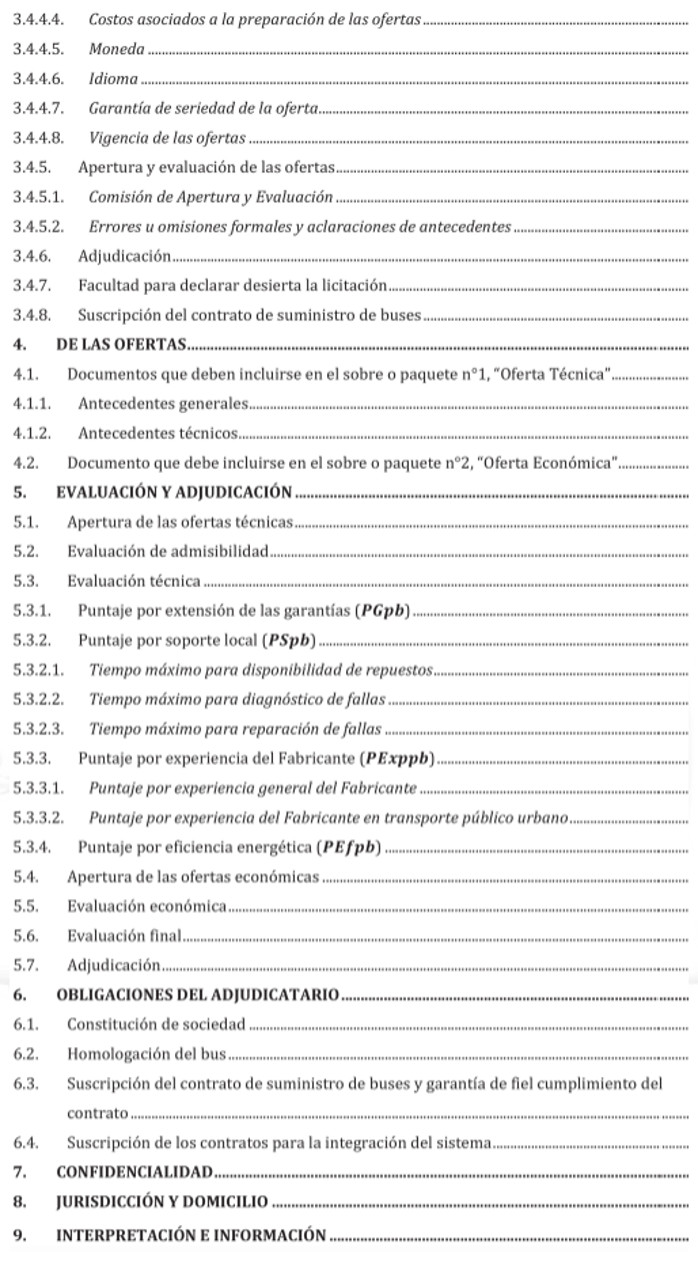 3.4.4.4. Costos asociados a la preparación de las ofertas
3.4.4.5. Moneda
3.4.4.6. Idioma
3.4.4.7. Garantía de seriedad de la oferta
3.4.4.8. Vigencia de las ofertas
3.4.5. Apertura y evaluación de las ofertas
3.4.5.1. Comisión de Apertura y Evaluación
3.4.5.2. Errores u omisiones formales y aclaraciones de antecedentes
3.4.6. Adjudicación
3.4.7. Facultad para declarar desierta la licitación
3.4.8. Suscripción del contrato de suministro de buses
4. DE LAS OFERTAS
4.1. Documentos que deben incluirse en el sobre o paquete n°1, "Oferta Técnica"
4.1.1. Antecedentes generales
4.1.2. Antecedentes técnicos
4.2. Documento que debe incluirse en el sobre o paquete n°2, "Oferta Económica"
5. EVALUACIÓN Y ADJUDICACIÓN
5.1. Apertura de las ofertas técnicas
5.2. Evaluación de admisibilidad
5.3. Evaluación técnica
5.3.1. Puntaje por extensión de las garantías ($PGpb$)
5.3.2. Puntaje por soporte local ($PSpb$)
5.3.2.1. Tiempo máximo para disponibilidad de repuestos
5.3.2.2. Tiempo máximo para diagnóstico de fallas
5.3.2.3. Tiempo máximo para reparación de fallas
5.3.3. Puntaje por experiencia del Fabricante ($PExppb$)
5.3.3.1. Puntaje por experiencia general del Fabricante
5.3.3.2. Puntaje por experiencia del Fabricante en transporte público urbano
5.3.4. Puntaje por eficiencia energética ($PEfpb$)
5.4. Apertura de las ofertas económicas
5.5. Evaluación económica
5.6. Evaluación final
5.7. Adjudicación
6. OBLIGACIONES DEL ADJUDICATARIO
6.1. Constitución de sociedad
6.2. Homologación del bus
6.3. Suscripción del contrato de suministro de buses y garantía de fiel cumplimiento del contrato
6.4. Suscripción de los contratos para la integración del sistema
7. CONFIDENCIALIDAD
8. JURISDICCIÓN Y DOMICILIO
9. INTERPRETACIÓN E INFORMACIÓN